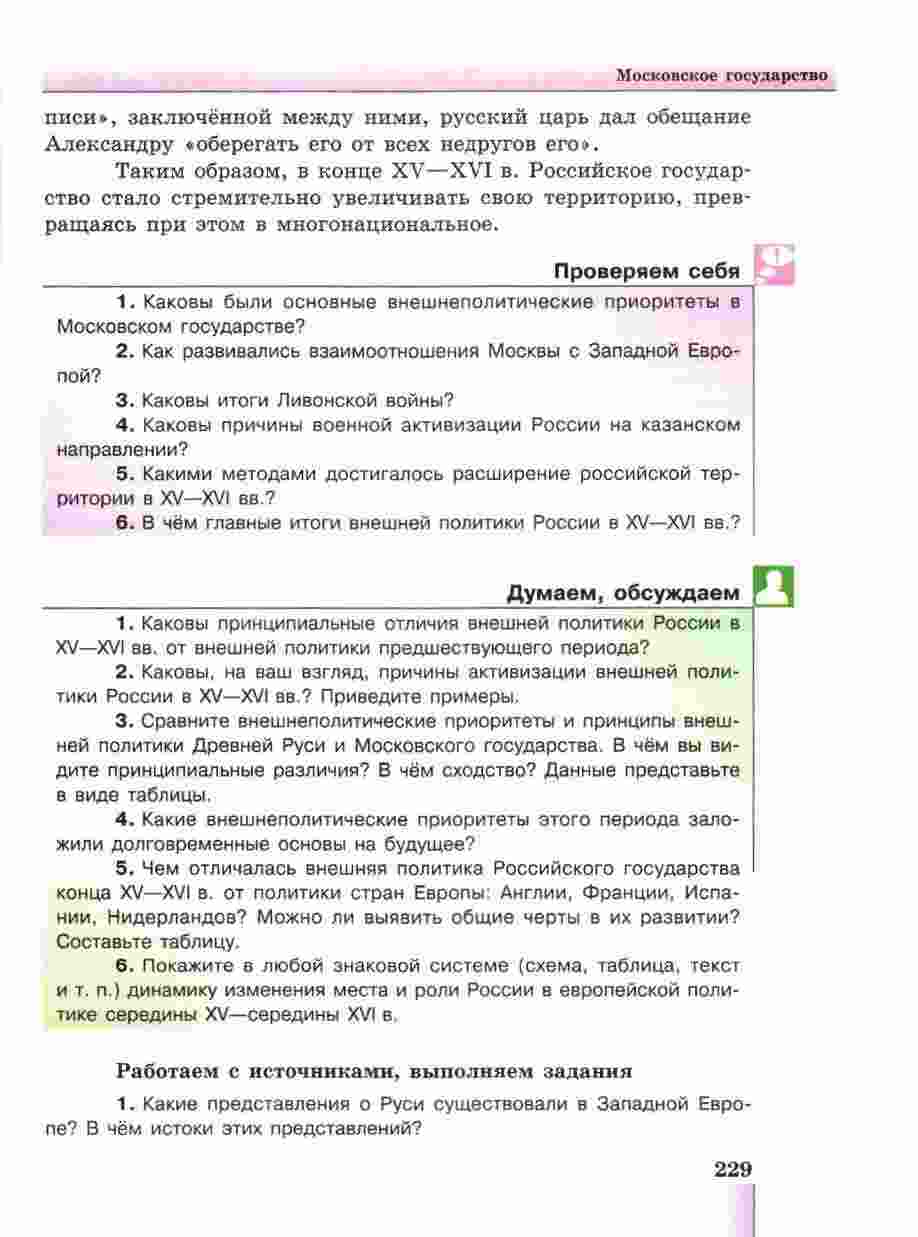 Московское государство

писи», заключённой между ними, русский царь дал обещание Александру «оберегать его от всех недругов его».

Таким образом, в конце XV—XVI в. Российское государство стало стремительно увеличивать свою территорию, превращаясь при этом в многонациональное.

Проверяем себя

1. Каковы были основные внешнеполитические приоритеты в Московском государстве?

2. Как развивались взаимоотношения Москвы с Западной Европой?

3. Каковы итоги Ливонской войны?

4. Каковы причины военной активизации России на казанском направлении?

5. Какими методами достигалось расширение российской территории в XV—XVI вв.?

6. В чём главные итоги внешней политики России в XV—XVI вв.?

Думаем, обсуждаем

1. Каковы принципиальные отличия внешней политики России в XV—XVI вв. от внешней политики предшествующего периода?

2. Каковы, на ваш взгляд, причины активизации внешней политики России в XV—XVI вв.? Приведите примеры.

3. Сравните внешнеполитические приоритеты и принципы внешней политики Древней Руси и Московского государства. В чём вы видите принципиальные различия? В чём сходство? Данные представьте в виде таблицы.

4. Какие внешнеполитические приоритеты этого периода заложили долговременные основы на будущее?

5. Чем отличалась внешняя политика Российского государства конца XV—XVI в. от политики стран Европы: Англии, Франции, Испании, Нидерландов? Можно ли выявить общие черты в их развитии? Составьте таблицу.

6. Покажите в любой знаковой системе (схема, таблица, текст и т. п.) динамику изменения места и роли России в европейской политике середины XV—середины XVI в.

Работаем с источниками, выполняем задания

1. Какие представления о Руси существовали в Западной Европе? В чём истоки этих представлений?

229